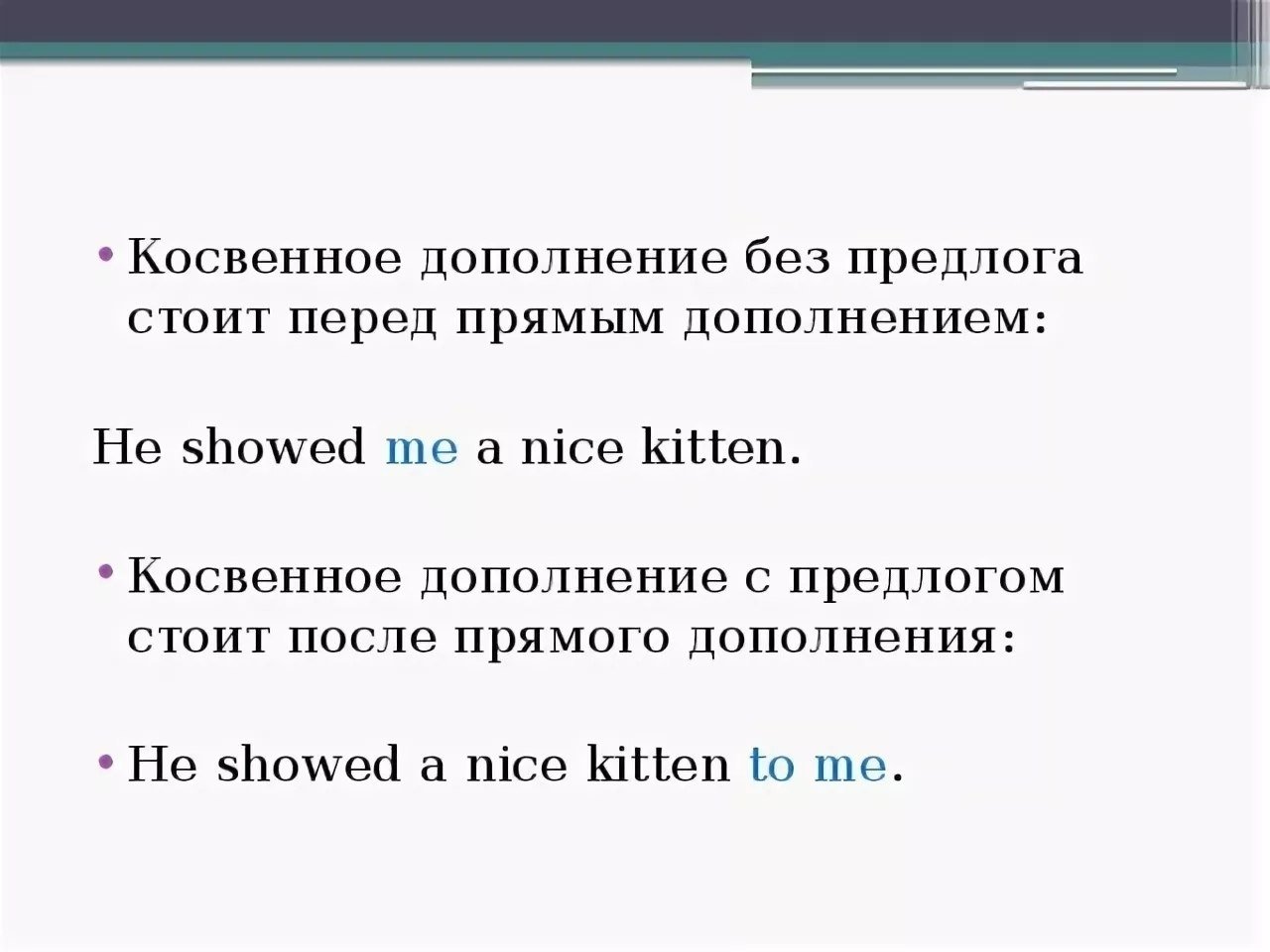 • Косвенное дополнение без предлога стоит перед прямым дополнением:

He showed me a nice kitten.

• Косвенное дополнение с предлогом стоит после прямого дополнения:

• He showed a nice kitten to me.